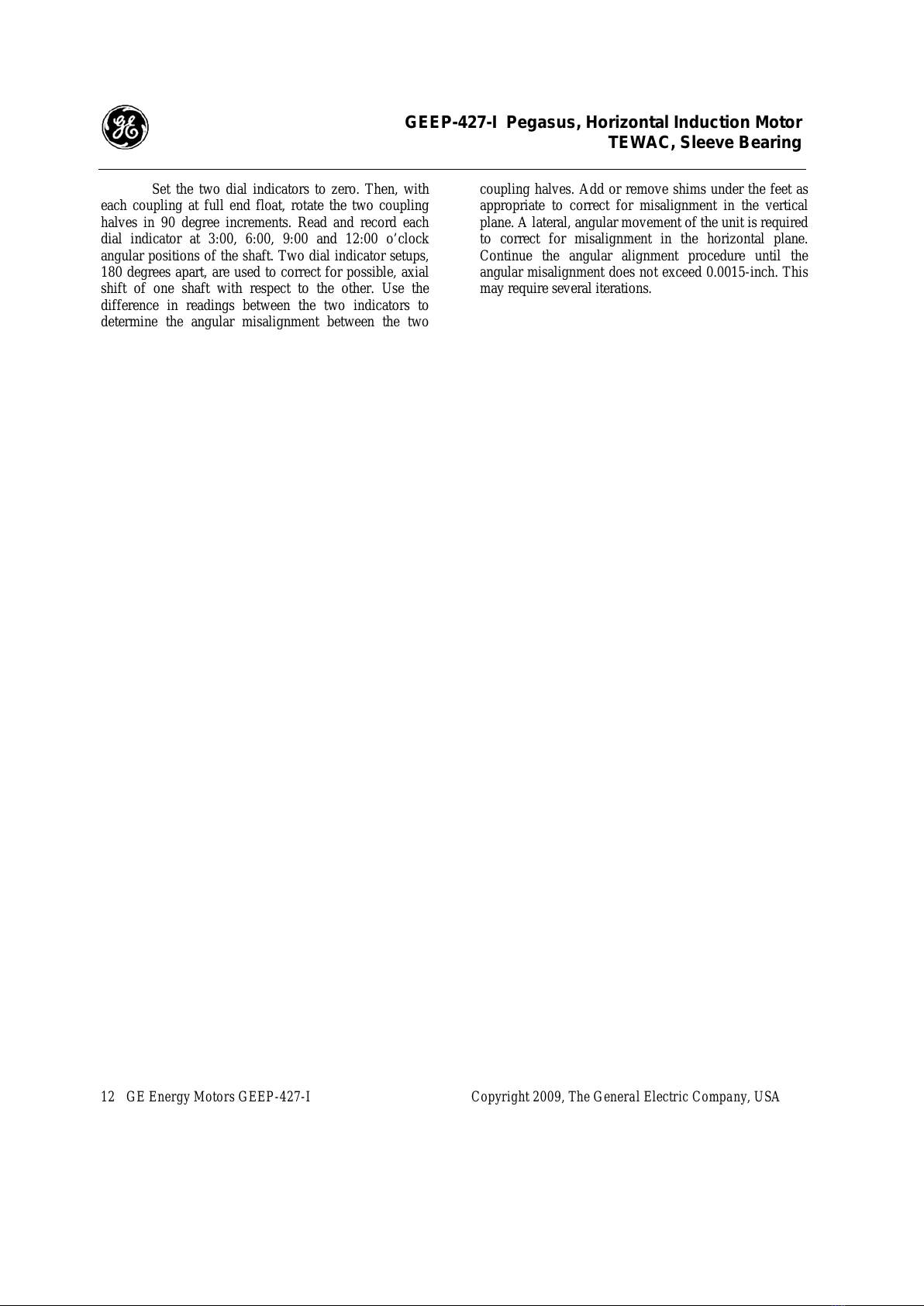 GE

GEEP-427-I Pegasus, Horizontal Induction Motor
TEWAC, Sleeve Bearing

Set the two dial indicators to zero. Then, with each coupling at full end float, rotate the two coupling halves in 90 degree increments. Read and record each dial indicator at 3:00, 6:00, 9:00 and 12:00 o'clock angular positions of the shaft. Two dial indicator setups, 180 degrees apart, are used to correct for possible, axial shift of one shaft with respect to the other. Use the difference in readings between the two indicators to determine the angular misalignment between the two coupling halves. Add or remove shims under the feet as appropriate to correct for misalignment in the vertical plane. A lateral, angular movement of the unit is required to correct for misalignment in the horizontal plane. Continue the angular alignment procedure until the angular misalignment does not exceed 0.0015-inch. This may require several iterations.

12 GE Energy Motors GEEP-427-I

Copyright 2009, The General Electric Company, USA